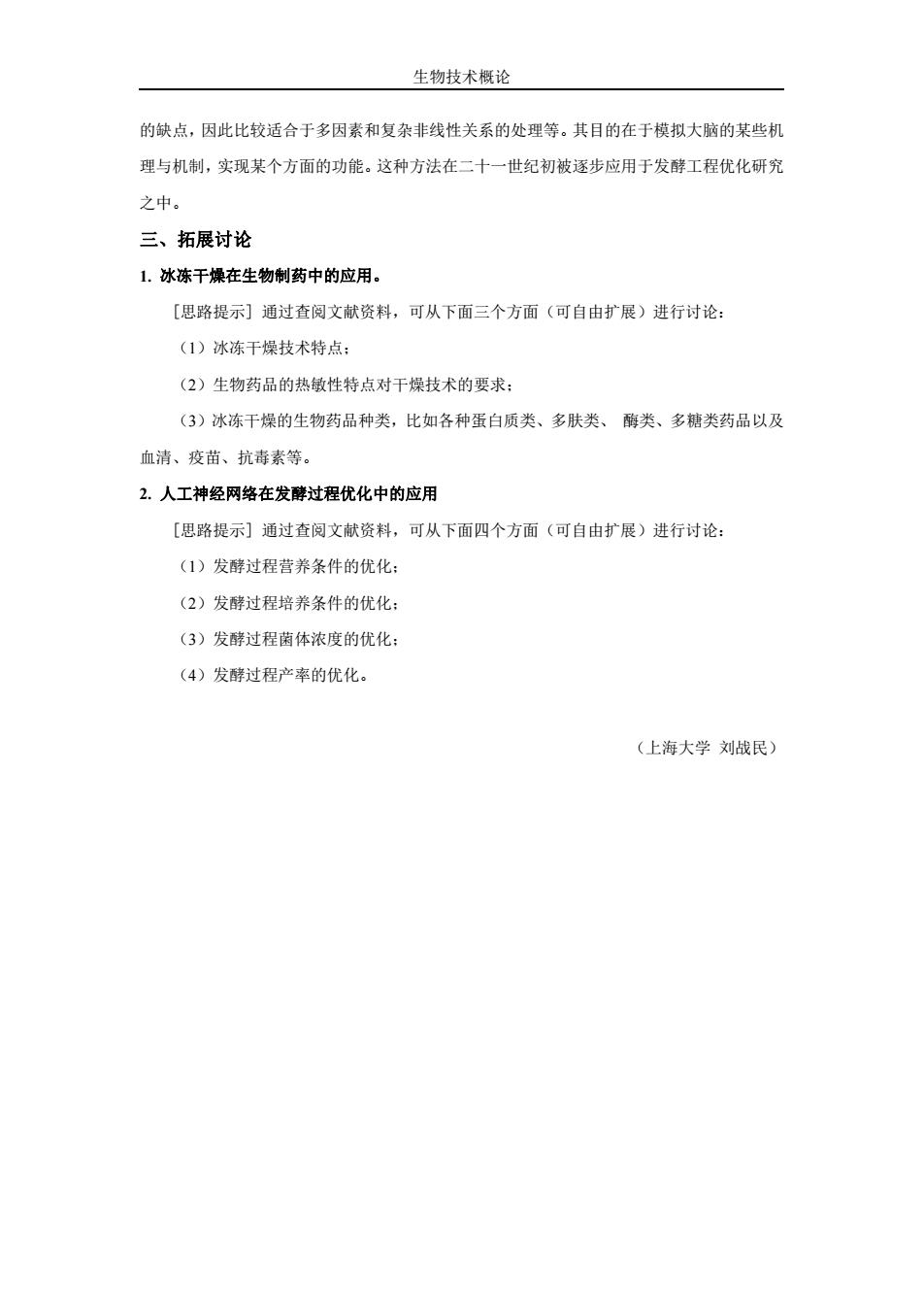 生物技术概论

的缺点，因此比较适合于多因素和复杂非线性关系的处理等。其目的在于模拟大脑的某些机理与机制，实现某个方面的功能。这种方法在二十一世纪初被逐步应用于发酵工程优化研究之中。

三、拓展讨论

1. 冰冻干燥在生物制药中的应用。

［思路提示］通过查阅文献资料，可从下面三个方面（可自由扩展）进行讨论：

（1）冰冻干燥技术特点；

（2）生物药品的热敏性特点对干燥技术的要求；

（3）冰冻干燥的生物药品种类，比如各种蛋白质类、多肽类、 酶类、多糖类药品以及血清、疫苗、抗毒素等。

2. 人工神经网络在发酵过程优化中的应用

［思路提示］通过查阅文献资料，可从下面四个方面（可自由扩展）进行讨论：

（1）发酵过程营养条件的优化；

（2）发酵过程培养条件的优化；

（3）发酵过程菌体浓度的优化；

（4）发酵过程产率的优化。

（上海大学 刘战民）